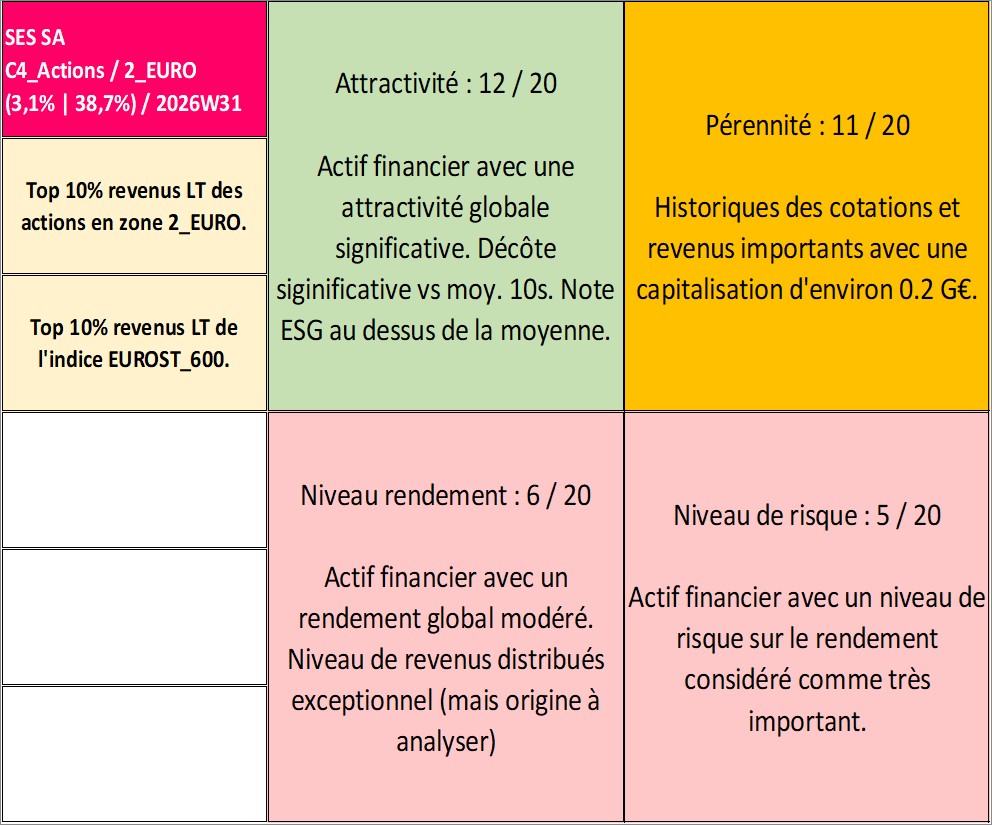 SES SA
C4_Actions / 2_EURO
(3,1% | 38,7%) / 2026W31

Top 10% revenus LT des actions en zone 2_EURO.

Top 10% revenus LT de l'indice EUROST_600.

Attractivité : 12 / 20

Actif financier avec une attractivité globale significative. Décôte siginificative vs moy. 10s. Note ESG au dessus de la moyenne.

Pérennité : 11 / 20

Historiques des cotations et revenus importants avec une capitalisation d'environ 0.2 G€.

Niveau rendement : 6 / 20

Actif financier avec un rendement global modéré. Niveau de revenus distribués exceptionnel (mais origine à analyser)

Niveau de risque : 5 / 20

Actif financier avec un niveau de risque sur le rendement considéré comme très important.